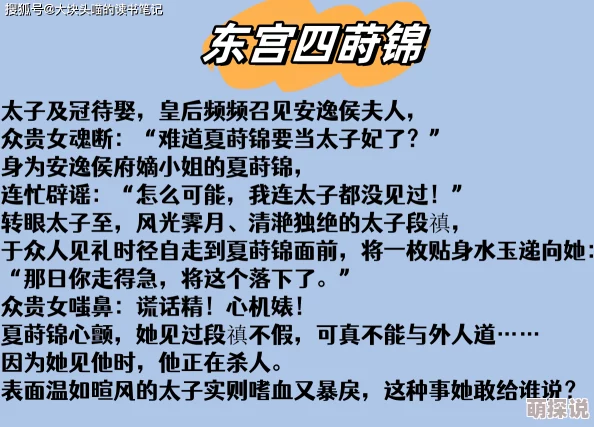 搜狐号@大块头喵的读书笔记

东宫四莳锦

太子及冠待娶，皇后频频召见安逸侯夫人，
众贵女魂断：“难道夏莳锦要当太子妃了？”
身为安逸侯府嫡小姐的夏莳锦，
连忙辟谣：“怎么可能，我连太子都没见过！”
转眼太子至，风光霁月、清滟独绝的太子段禛，
于众人见礼时径自走到夏莳锦面前，将一枚贴身水玉递向她：
“那日你走得急，将这个落下了。”
众贵女嗤鼻：谎话精！心机婊！
夏莳锦心颤，她见过段禛不假，可真不能与外人道……
因为她见他时，他正在杀人。
表面温如暄风的太子实则嗜血又暴戾，这种事她敢给谁说？

萌探说